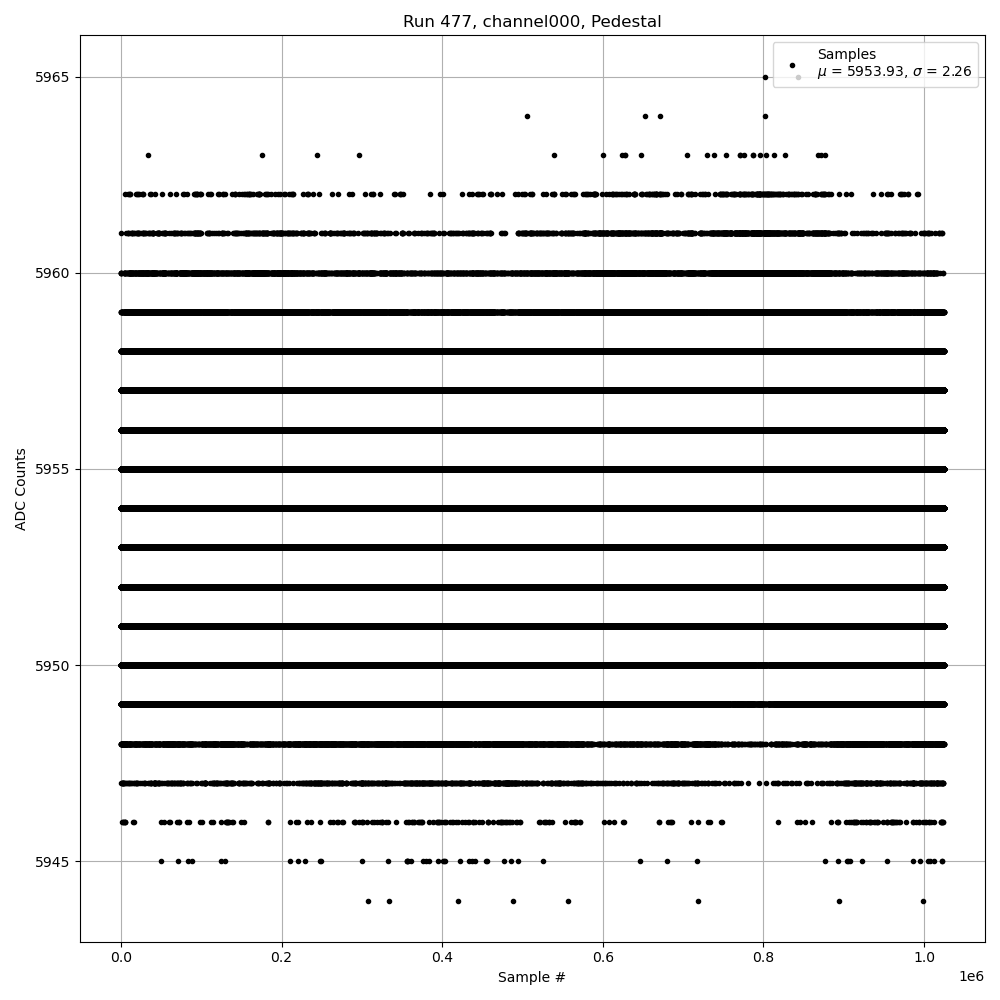 Run 477, channel000, Pedestal

Samples
$\mu$ = 5953.93, $\sigma$ = 2.26

ADC Counts

5965
5960
5955
5950
5945

0.0
0.2
0.4
0.6
0.8
1.0
1e6

Sample #